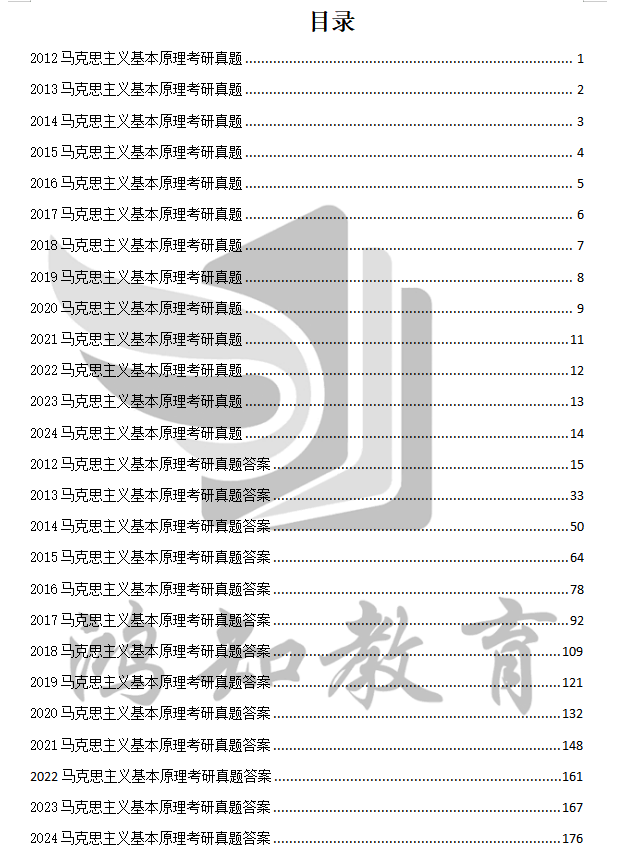 目录

2012 马克思主义基本原理考研真题 ........ 1

2013 马克思主义基本原理考研真题 ........ 2

2014 马克思主义基本原理考研真题 ........ 3

2015 马克思主义基本原理考研真题 ........ 4

2016 马克思主义基本原理考研真题 ........ 5

2017 马克思主义基本原理考研真题 ........ 6

2018 马克思主义基本原理考研真题 ........ 7

2019 马克思主义基本原理考研真题 ........ 8

2020 马克思主义基本原理考研真题 ........ 9

2021 马克思主义基本原理考研真题 ........ 11

2022 马克思主义基本原理考研真题 ........ 12

2023 马克思主义基本原理考研真题 ........ 13

2024 马克思主义基本原理考研真题 ........ 14

2012 马克思主义基本原理考研真题答案 ........ 15

2013 马克思主义基本原理考研真题答案 ........ 33

2014 马克思主义基本原理考研真题答案 ........ 50

2015 马克思主义基本原理考研真题答案 ........ 64

2016 马克思主义基本原理考研真题答案 ........ 78

2017 马克思主义基本原理考研真题答案 ........ 92

2018 马克思主义基本原理考研真题答案 ........ 109

2019 马克思主义基本原理考研真题答案 ........ 121

2020 马克思主义基本原理考研真题答案 ........ 132

2021 马克思主义基本原理考研真题答案 ........ 148

2022 马克思主义基本原理考研真题答案 ........ 161

2023 马克思主义基本原理考研真题答案 ........ 167

2024 马克思主义基本原理考研真题答案 ........ 176

鸿知教育